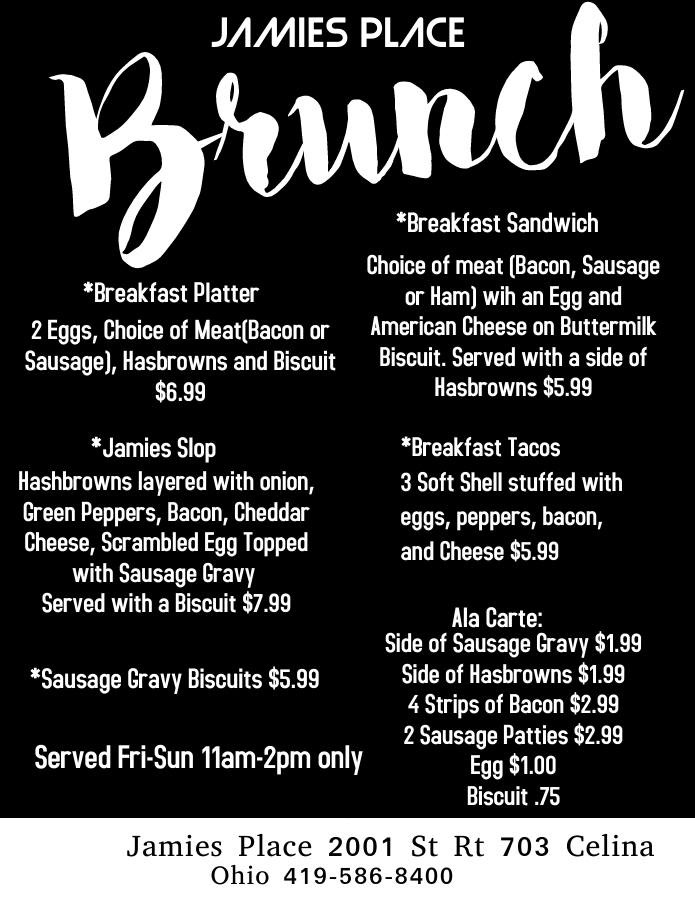 JAMIES PLACE

Brunch

*Breakfast Platter

2 Eggs, Choice of Meat(Bacon or Sausage), Hasbrowns and Biscuit $6.99

*Jamies Slop

Hashbrowns layered with onion, Green Peppers, Bacon, Cheddar Cheese, Scrambled Egg Topped with Sausage Gravy Served with a Biscuit $7.99

*Sausage Gravy Biscuits $5.99

Served Fri-Sun 11am-2pm only

*Breakfast Sandwich

Choice of meat (Bacon, Sausage or Ham) wih an Egg and American Cheese on Buttermilk Biscuit. Served with a side of Hasbrowns $5.99

*Breakfast Tacos

3 Soft Shell stuffed with eggs, peppers, bacon, and Cheese $5.99

Ala Carte:
Side of Sausage Gravy $1.99
Side of Hasbrowns $1.99
4 Strips of Bacon $2.99
2 Sausage Patties $2.99
Egg $1.00
Biscuit .75

Jamies Place 2001 St Rt 703 Celina
Ohio 419-586-8400